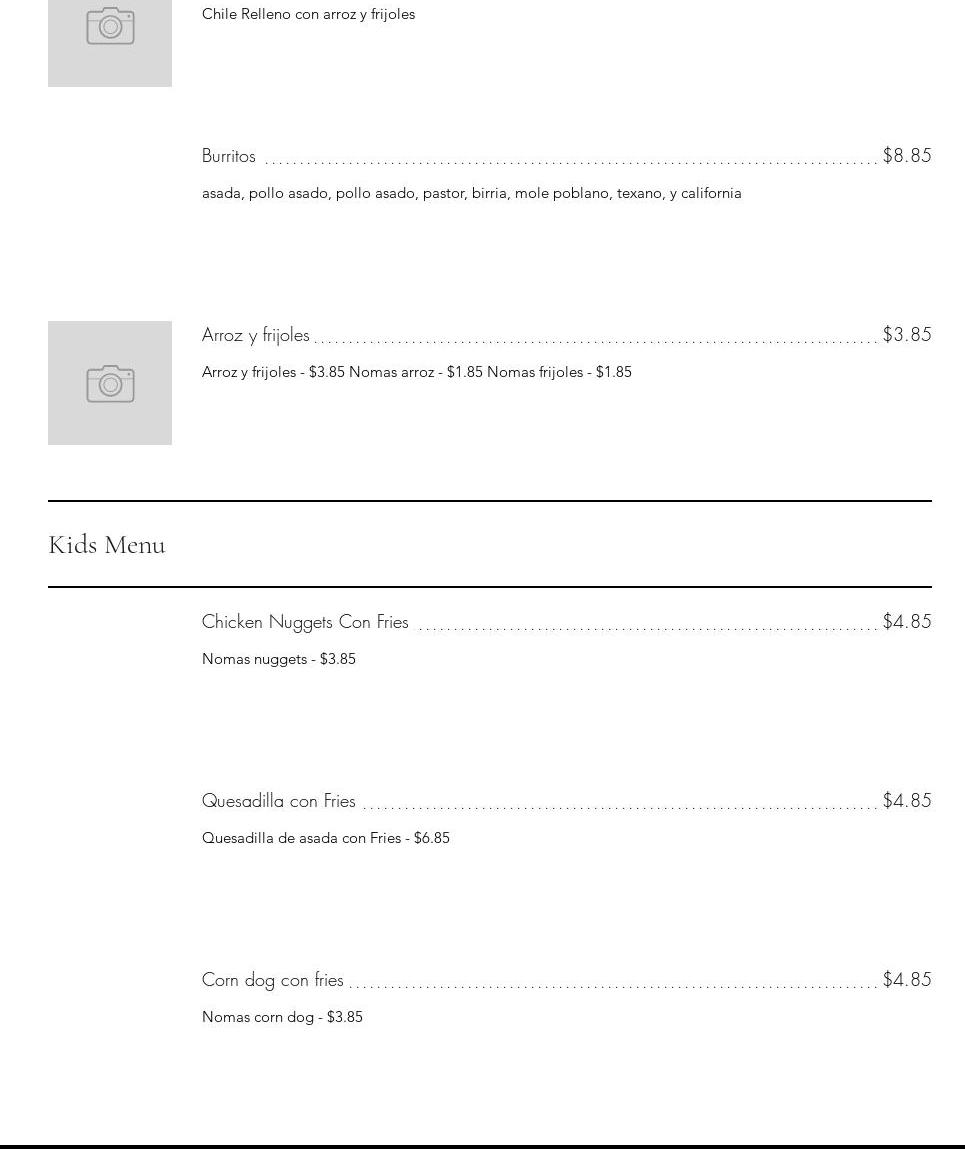 Chile Relleno con arroz y frijoles

Burritos $8.85

asada, pollo asado, pollo asado, pastor, birria, mole poblano, texano, y california

Arroz y frijoles $3.85

Arroz y frijoles - $3.85 Nomas arroz - $1.85 Nomas frijoles - $1.85

Kids Menu

Chicken Nuggets Con Fries $4.85

Nomas nuggets - $3.85

Quesadilla con Fries $4.85

Quesadilla de asada con Fries - $6.85

Corn dog con fries $4.85

Nomas corn dog - $3.85